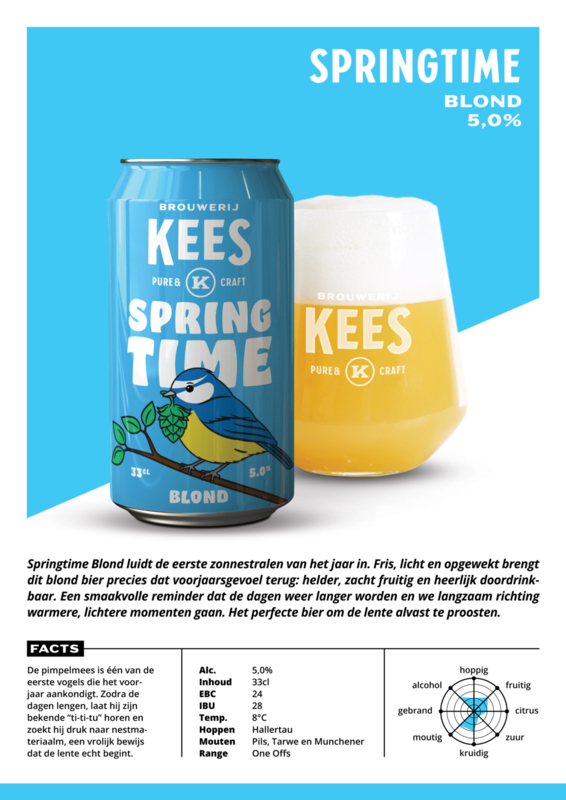 SPRINGTIME
BLOND
5,0%

BROUWERIJ
KEES
PURE & K CRAFT
SPRING
TIME
33CL
5.0%
BLOND

BROUWERIJ
KEES
PURE & K CRAFT

Springtime Blond luidt de eerste zonnestralen van het jaar in. Fris, licht en opgewekt brengt dit blond bier precies dat voorjaarsgevoel terug: helder, zacht fruitig en heerlijk doordrinkbaar. Een smaakvolle reminder dat de dagen weer langer worden en we langzaam richting warmere, lichtere momenten gaan. Het perfecte bier om de lente alvast te proosten.

FACTS

De pimpelmees is één van de eerste vogels die het voorjaar aankondigt. Zodra de dagen lengen, laat hij zijn bekende "ti-ti-tu" horen en zoekt hij druk naar nestmateriaalm, een vrolijk bewijs dat de lente echt begint.

Alc. 5,0%
Inhoud 33cl
EBC 24
IBU 28
Temp. 8°C
Hoppen Hallertau
Mouten Pils, Tarwe en Munchener
Range One Offs

hoppig
fruitig
citrus
zuur
kruidig
moutig
gebrand
alcohol